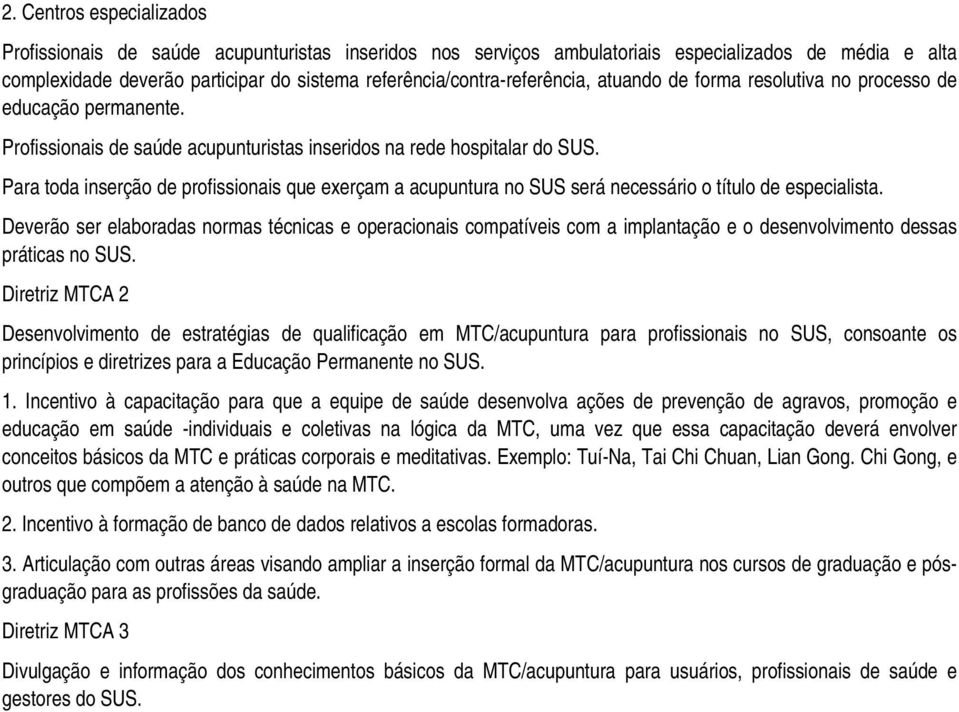 2. Centros especializados

Profissionais de saúde acupunturistas inseridos nos serviços ambulatoriais especializados de média e alta complexidade deverão participar do sistema referência/contra-referência, atuando de forma resolutiva no processo de educação permanente.

Profissionais de saúde acupunturistas inseridos na rede hospitalar do SUS.

Para toda inserção de profissionais que exerçam a acupuntura no SUS será necessário o título de especialista.

Deverão ser elaboradas normas técnicas e operacionais compatíveis com a implantação e o desenvolvimento dessas práticas no SUS.

Diretriz MTCA 2

Desenvolvimento de estratégias de qualificação em MTC/acupuntura para profissionais no SUS, consoante os princípios e diretrizes para a Educação Permanente no SUS.

1. Incentivo à capacitação para que a equipe de saúde desenvolva ações de prevenção de agravos, promoção e educação em saúde -individuais e coletivas na lógica da MTC, uma vez que essa capacitação deverá envolver conceitos básicos da MTC e práticas corporais e meditativas. Exemplo: Tuí-Na, Tai Chi Chuan, Lian Gong. Chi Gong, e outros que compõem a atenção à saúde na MTC.

2. Incentivo à formação de banco de dados relativos a escolas formadoras.

3. Articulação com outras áreas visando ampliar a inserção formal da MTC/acupuntura nos cursos de graduação e pós-graduação para as profissões da saúde.

Diretriz MTCA 3

Divulgação e informação dos conhecimentos básicos da MTC/acupuntura para usuários, profissionais de saúde e gestores do SUS.